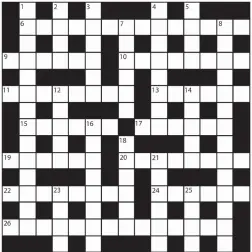 1 2 3 4 5
6 7 8
9 10
11 12 13 14
15 16 17
18
19 20 21
22 23 24 25
26